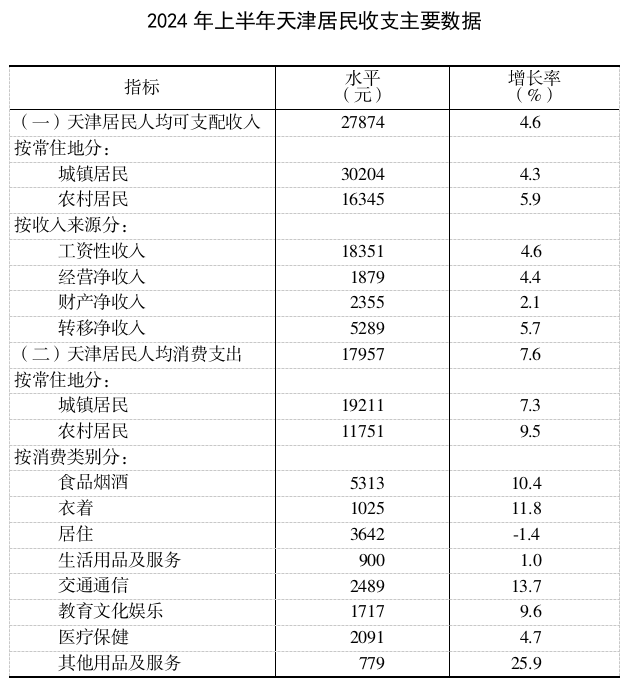 2024 年上半年天津居民收支主要数据

| 指标 | 水平（元） | 增长率（%） |
|---|---|---|
| （一）天津居民人均可支配收入 | 27874 | 4.6 |
| 按常住地分： | | |
| 城镇居民 | 30204 | 4.3 |
| 农村居民 | 16345 | 5.9 |
| 按收入来源分： | | |
| 工资性收入 | 18351 | 4.6 |
| 经营净收入 | 1879 | 4.4 |
| 财产净收入 | 2355 | 2.1 |
| 转移净收入 | 5289 | 5.7 |
| （二）天津居民人均消费支出 | 17957 | 7.6 |
| 按常住地分： | | |
| 城镇居民 | 19211 | 7.3 |
| 农村居民 | 11751 | 9.5 |
| 按消费类别分： | | |
| 食品烟酒 | 5313 | 10.4 |
| 衣着 | 1025 | 11.8 |
| 居住 | 3642 | -1.4 |
| 生活用品及服务 | 900 | 1.0 |
| 交通通信 | 2489 | 13.7 |
| 教育文化娱乐 | 1717 | 9.6 |
| 医疗保健 | 2091 | 4.7 |
| 其他用品及服务 | 779 | 25.9 |